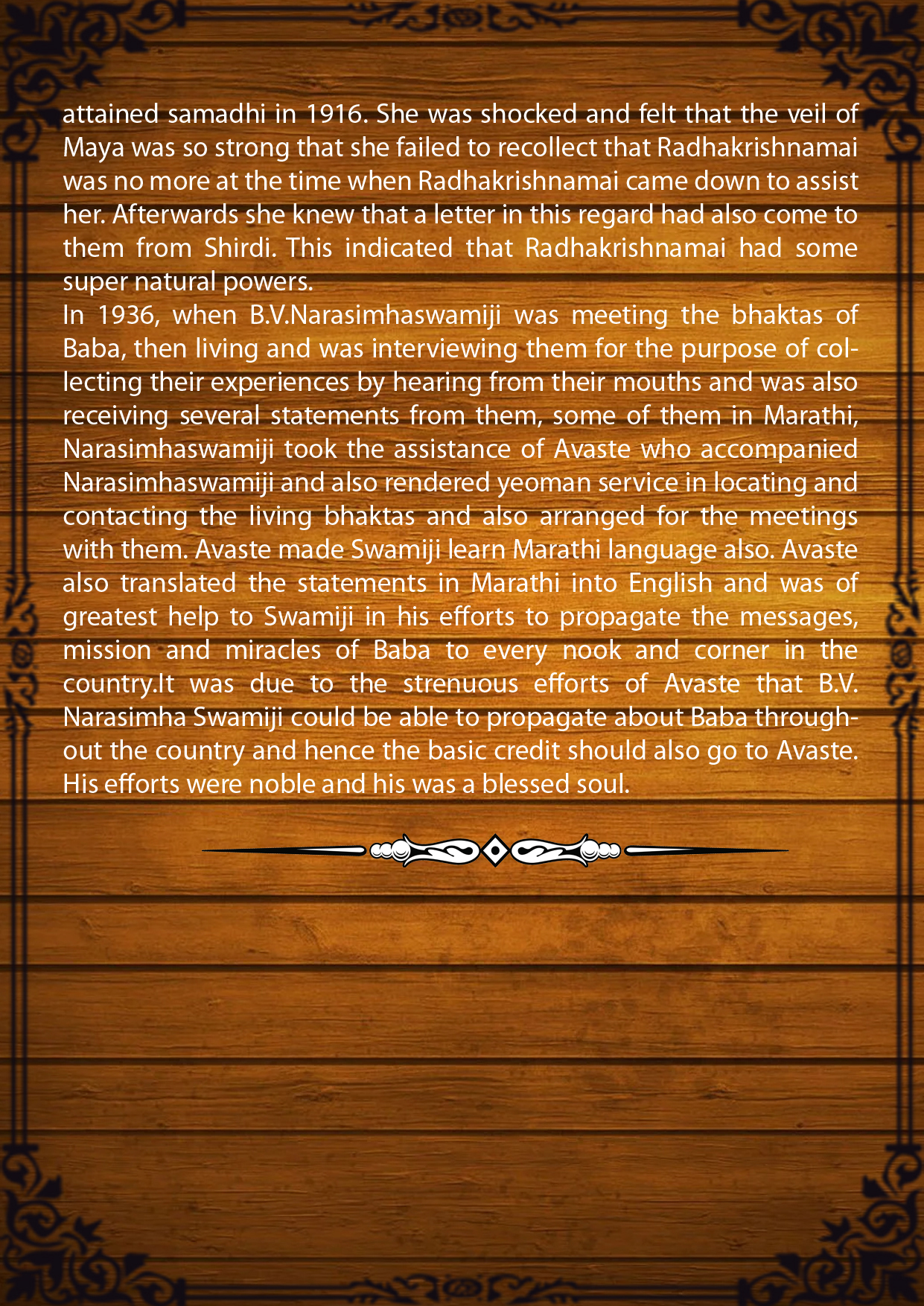 attained samadhi in 1916. She was shocked and felt that the veil of Maya was so strong that she failed to recollect that Radhakrishnamai was no more at the time when Radhakrishnamai came down to assist her. Afterwards she knew that a letter in this regard had also come to them from Shirdi. This indicated that Radhakrishnamai had some super natural powers.

In 1936, when B.V.Narasimhaswamiji was meeting the bhaktas of Baba, then living and was interviewing them for the purpose of collecting their experiences by hearing from their mouths and was also receiving several statements from them, some of them in Marathi, Narasimhaswamiji took the assistance of Avaste who accompanied Narasimhaswamiji and also rendered yeoman service in locating and contacting the living bhaktas and also arranged for the meetings with them. Avaste made Swamiji learn Marathi language also. Avaste also translated the statements in Marathi into English and was of greatest help to Swamiji in his efforts to propagate the messages, mission and miracles of Baba to every nook and corner in the country.It was due to the strenuous efforts of Avaste that B.V. Narasimha Swamiji could be able to propagate about Baba throughout the country and hence the basic credit should also go to Avaste. His efforts were noble and his was a blessed soul.